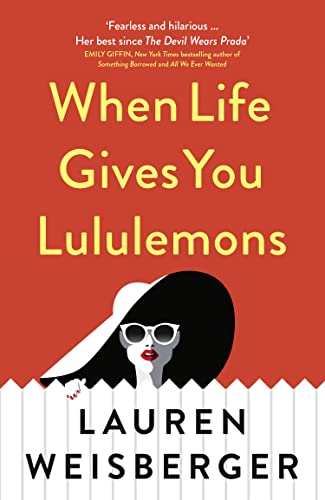 'Fearless and hilarious ... Her best since The Devil Wears Prada'
EMILY GIFFIN, New York Times bestselling author of Something Borrowed and All We Ever Wanted

When Life Gives You Lululemons

LAUREN WEISBERGER